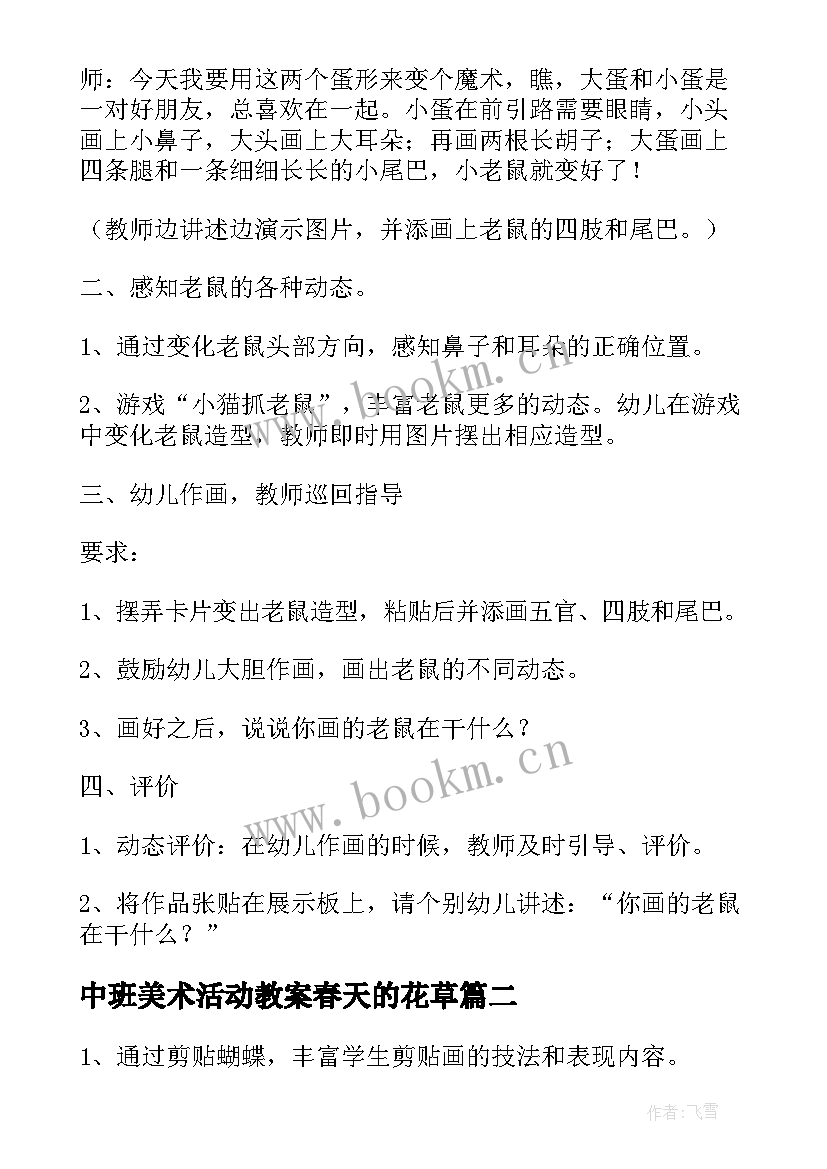 师：今天我要用这两个蛋形来变个魔术，瞧，大蛋和小蛋是一对好朋友，总喜欢在一起。小蛋在前引路需要眼睛，小头画上小鼻子，大头画上大耳朵；再画两根长胡子；大蛋画上四条腿和一条细细长长的小尾巴，小老鼠就变好了！

（教师边讲述边演示图片，并添画上老鼠的四肢和尾巴。）

二、感知老鼠的各种动态。

1、通过变化老鼠头部方向，感知鼻子和耳朵的正确位置。

2、游戏“小猫抓老鼠”，丰富老鼠更多的动态。幼儿在游戏中变化老鼠造型，教师即时用图片摆出相应造型。

三、幼儿作画，教师巡回指导

要求：

1、摆弄卡片变出老鼠造型，粘贴后并添画五官、四肢和尾巴。

2、鼓励幼儿大胆作画，画出老鼠的不同动态。

3、画好之后，说说你画的老鼠在干什么？

四、评价

1、动态评价：在幼儿作画的时候，教师及时引导、评价。

2、将作品张贴在展示板上，请个别幼儿讲述：“你画的老鼠在干什么？”

中班美术活动教案春天的花草篇二

1、通过剪贴蝴蝶，丰富学生剪贴画的技法和表现内容。

www.bookm.cn

www.bookm.cn

作者：飞雪